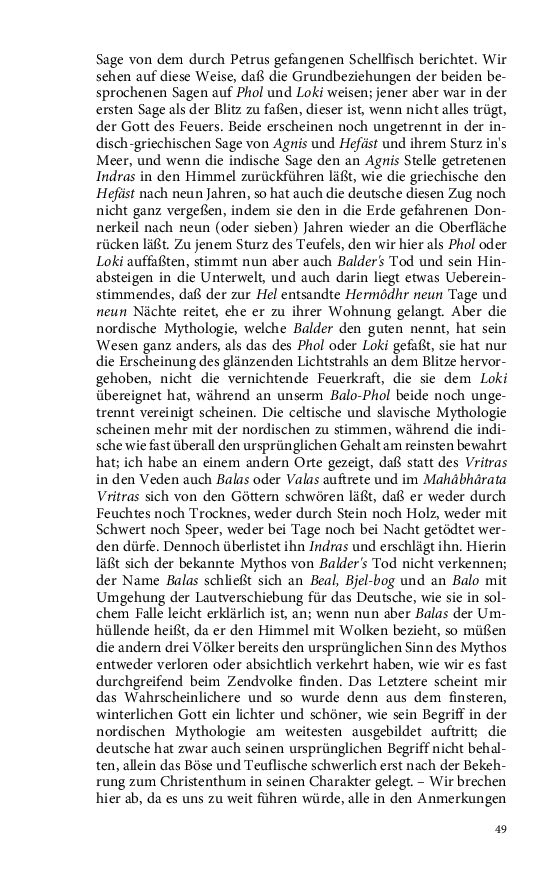 Sage von dem durch Petrus gefangenen Schellfisch berichtet. Wir sehen auf diese Weise, daß die Grundbeziehungen der beiden besprochenen Sagen auf Phol und Loki weisen; jener aber war in der ersten Sage als der Blitz zu faßen, dieser ist, wenn nicht alles trügt, der Gott des Feuers. Beide erscheinen noch ungetrennt in der indisch-griechischen Sage von Agnis und Hefäst und ihrem Sturz in's Meer, und wenn die indische Sage den an Agnis Stelle getretenen Indras in den Himmel zurückführen läßt, wie die griechische den Hefäst nach neun Jahren, so hat auch die deutsche diesen Zug noch nicht ganz vergeßen, indem sie den in die Erde gefahrenen Donnerkeil nach neun (oder sieben) Jahren wieder an die Oberfläche rücken läßt. Zu jenem Sturz des Teufels, den wir hier als Phol oder Loki auffaßten, stimmt nun aber auch Balder's Tod und sein Hinabsteigen in die Unterwelt, und auch darin liegt etwas Uebereinstimmendes, daß der zur Hel entsandte Hermôdhr neun Tage und neun Nächte reitet, ehe er zu ihrer Wohnung gelangt. Aber die nordische Mythologie, welche Balder den guten nennt, hat sein Wesen ganz anders, als das des Phol oder Loki gefaßt, sie hat nur die Erscheinung des glänzenden Lichtstrahls an dem Blitze hervorgehoben, nicht die vernichtende Feuerkraft, die sie dem Loki übereignet hat, während an unserm Balo-Phol beide noch ungetrennt vereinigt scheinen. Die celtische und slavische Mythologie scheinen mehr mit der nordischen zu stimmen, während die indische wie fast überall den ursprünglichen Gehalt am reinsten bewahrt hat; ich habe an einem andern Orte gezeigt, daß statt des Vritras in den Veden auch Balas oder Valas auftrete und im Mahâbhârata Vritras sich von den Göttern schwören läßt, daß er weder durch Feuchtes noch Trocknes, weder durch Stein noch Holz, weder mit Schwert noch Speer, weder bei Tage noch bei Nacht getödtet werden dürfe. Dennoch überlistet ihn Indras und erschlägt ihn. Hierin läßt sich der bekannte Mythos von Balder's Tod nicht verkennen; der Name Balas schließt sich an Beal, Bjel-bog und an Balo mit Umgehung der Lautverschiebung für das Deutsche, wie sie in solchem Falle leicht erklärlich ist, an; wenn nun aber Balas der Umhüllende heißt, da er den Himmel mit Wolken bezieht, so müßen die andern drei Völker bereits den ursprünglichen Sinn des Mythos entweder verloren oder absichtlich verkehrt haben, wie wir es fast durchgreifend beim Zendvolke finden. Das Letztere scheint mir das Wahrscheinlichere und so wurde denn aus dem finsteren, winterlichen Gott ein lichter und schöner, wie sein Begriff in der nordischen Mythologie am weitesten ausgebildet auftritt; die deutsche hat zwar auch seinen ursprünglichen Begriff nicht behalten, allein das Böse und Teuflische schwerlich erst nach der Bekehrung zum Christenthum in seinen Charakter gelegt. – Wir brechen hier ab, da es uns zu weit führen würde, alle in den Anmerkungen

49